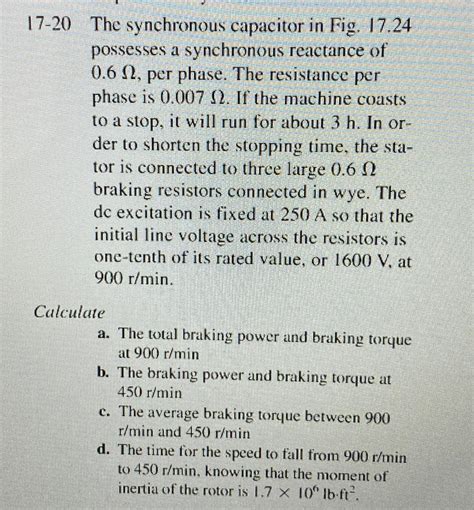 17-20 The synchronous capacitor in Fig. 17.24 possesses a synchronous reactance of 0.6 Ω, per phase. The resistance per phase is 0.007 Ω. If the machine coasts to a stop, it will run for about 3 h. In order to shorten the stopping time, the stator is connected to three large 0.6 Ω braking resistors connected in wye. The dc excitation is fixed at 250 A so that the initial line voltage across the resistors is one-tenth of its rated value, or 1600 V, at 900 r/min.

Calculate

a. The total braking power and braking torque at 900 r/min

b. The braking power and braking torque at 450 r/min

c. The average braking torque between 900 r/min and 450 r/min

d. The time for the speed to fall from 900 r/min to 450 r/min, knowing that the moment of inertia of the rotor is $1.7 \times 10^6$ lb·ft$^2$.